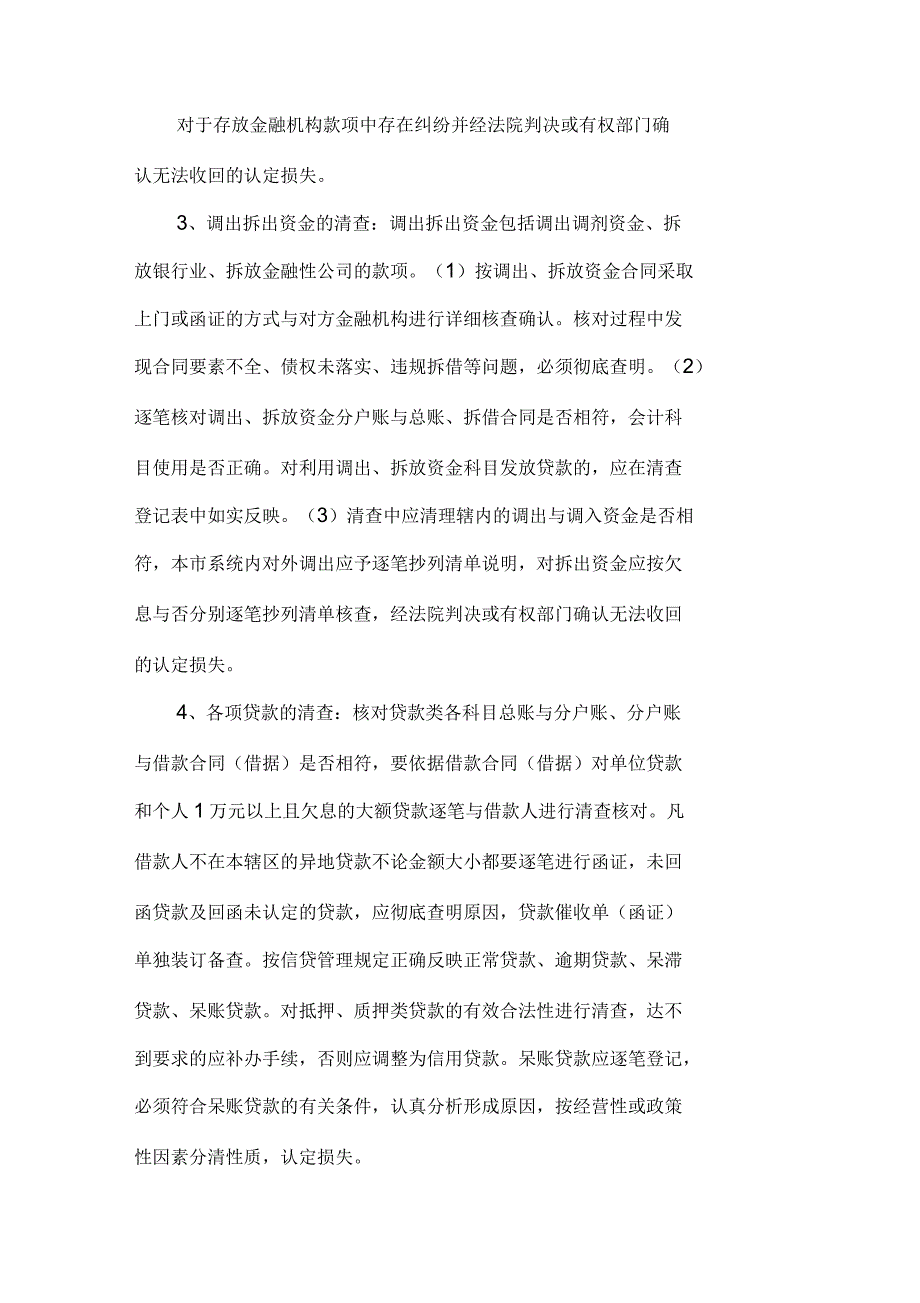 对于存放金融机构款项中存在纠纷并经法院判决或有权部门确认无法收回的认定损失。

3、调出拆出资金的清查：调出拆出资金包括调出调剂资金、拆放银行业、拆放金融性公司的款项。（1）按调出、拆放资金合同采取上门或函证的方式与对方金融机构进行详细核查确认。核对过程中发现合同要素不全、债权未落实、违规拆借等问题，必须彻底查明。（2）逐笔核对调出、拆放资金分户账与总账、拆借合同是否相符，会计科目使用是否正确。对利用调出、拆放资金科目发放贷款的，应在清查登记表中如实反映。（3）清查中应清理辖内的调出与调入资金是否相符，本市系统内对外调出应予逐笔抄列清单说明，对拆出资金应按欠息与否分别逐笔抄列清单核查，经法院判决或有权部门确认无法收回的认定损失。

4、各项贷款的清查：核对贷款类各科目总账与分户账、分户账与借款合同（借据）是否相符，要依据借款合同（借据）对单位贷款和个人1万元以上且欠息的大额贷款逐笔与借款人进行清查核对。凡借款人不在本辖区的异地贷款不论金额大小都要逐笔进行函证，未回函贷款及回函未认定的贷款，应彻底查明原因，贷款催收单（函证）单独装订备查。按信贷管理规定正确反映正常贷款、逾期贷款、呆滞贷款、呆账贷款。对抵押、质押类贷款的有效合法性进行清查，达不到要求的应补办手续，否则应调整为信用贷款。呆账贷款应逐笔登记，必须符合呆账贷款的有关条件，认真分析形成原因，按经营性或政策性因素分清性质，认定损失。